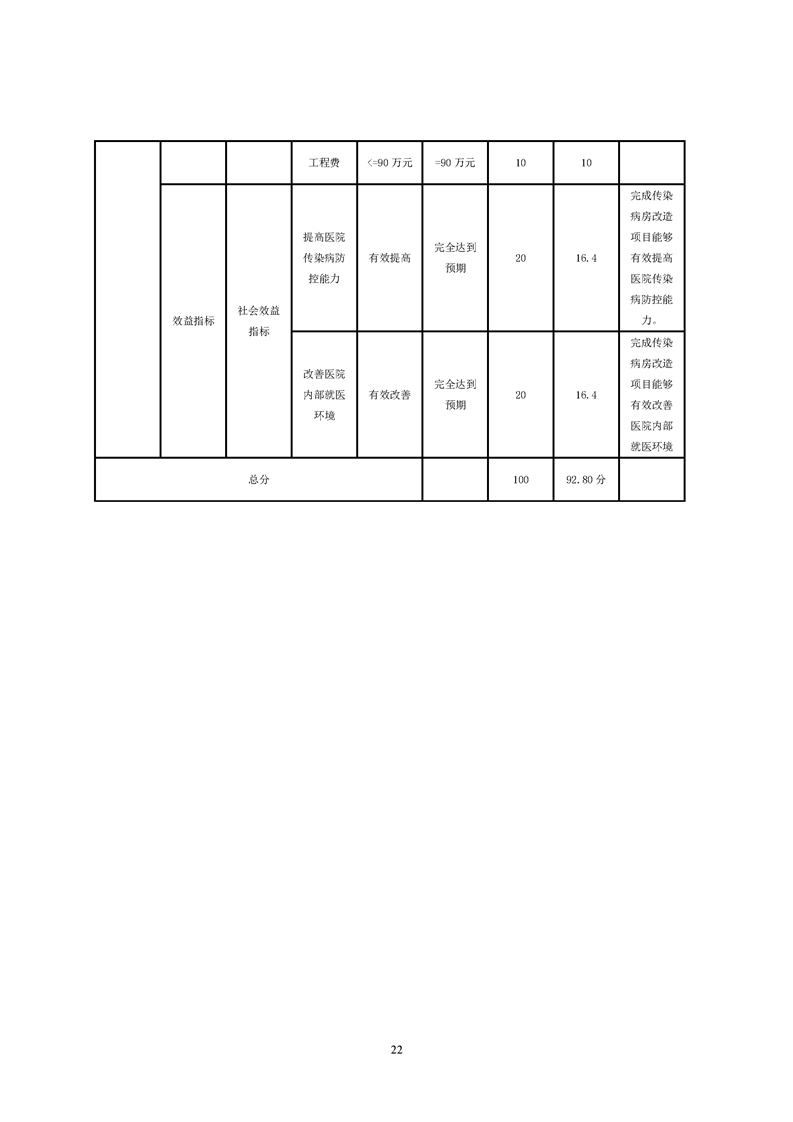 | | | | 工程费 | <=90 万元 | =90 万元 | 10 | 10 | |
|---|---|---|---|---|---|---|---|---|
| | 效益指标 | 社会效益指标 | 提高医院传染病防控能力 | 有效提高 | 完全达到预期 | 20 | 16.4 | 完成传染病房改造项目能够有效提高医院传染病防控能力。 |
| | | | 改善医院内部就医环境 | 有效改善 | 完全达到预期 | 20 | 16.4 | 完成传染病房改造项目能够有效改善医院内部就医环境 |
| 总分 | | | | | | 100 | 92.80 分 | |

22